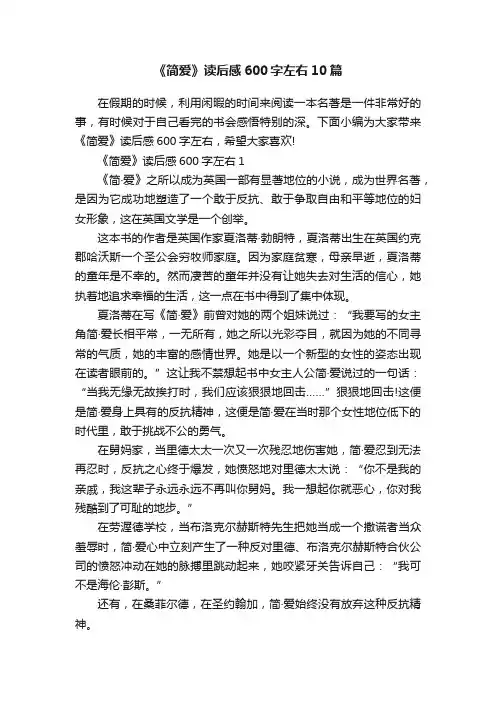 《简爱》读后感600字左右10篇

在假期的时候，利用闲暇的时间来阅读一本名著是一件非常好的事，有时候对于自己看完的书会感悟特别的深。下面小编为大家带来《简爱》读后感600字左右，希望大家喜欢!

《简爱》读后感600字左右1

《简·爱》之所以成为英国一部有显著地位的小说，成为世界名著，是因为它成功地塑造了一个敢于反抗、敢于争取自由和平等地位的妇女形象，这在英国文学是一个创举。

这本书的作者是英国作家夏洛蒂·勃朗特，夏洛蒂出生在英国约克郡哈沃斯一个圣公会穷牧师家庭。因为家庭贫寒，母亲早逝，夏洛蒂的童年是不幸的。然而凄苦的童年并没有让她失去对生活的信心，她执着地追求幸福的生活，这一点在书中得到了集中体现。

夏洛蒂在写《简·爱》前曾对她的两个姐妹说过：“我要写的女主角简·爱长相平常，一无所有，她之所以光彩夺目，就因为她的不同寻常的气质，她的丰富的感情世界。她是以一个新型的女性的姿态出现在读者眼前的。”这让我不禁想起书中女主人公简·爱说过的一句话：“当我无缘无故挨打时，我们应该狠狠地回击……”狠狠地回击!这便是简·爱身上具有的反抗精神，这便是简·爱在当时那个女性地位低下的时代里，敢于挑战不公的勇气。

在舅妈家，当里德太太一次又一次残忍地伤害她，简·爱忍到无法再忍时，反抗之心终于爆发，她愤怒地对里德太太说：“你不是我的亲戚，我这辈子永远永远不再叫你舅妈。我一想起你就恶心，你对我残酷到了可耻的地步。”

在劳渥德学校，当布洛克尔赫斯特先生把她当成一个撒谎者当众羞辱时，简·爱心中立刻产生了一种反对里德、布洛克尔赫斯特合伙公司的愤怒冲动在她的脉搏里跳动起来，她咬紧牙关告诉自己：“我可不是海伦·彭斯。”

还有，在桑菲尔德，在圣约翰加，简·爱始终没有放弃这种反抗精神。